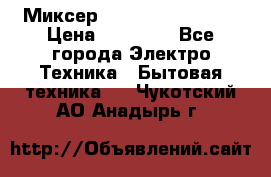 Миксер
Цена Все города Электро Техника Бытовая техника Чукотский АО Анадырь г

http://Объявлений.сайт